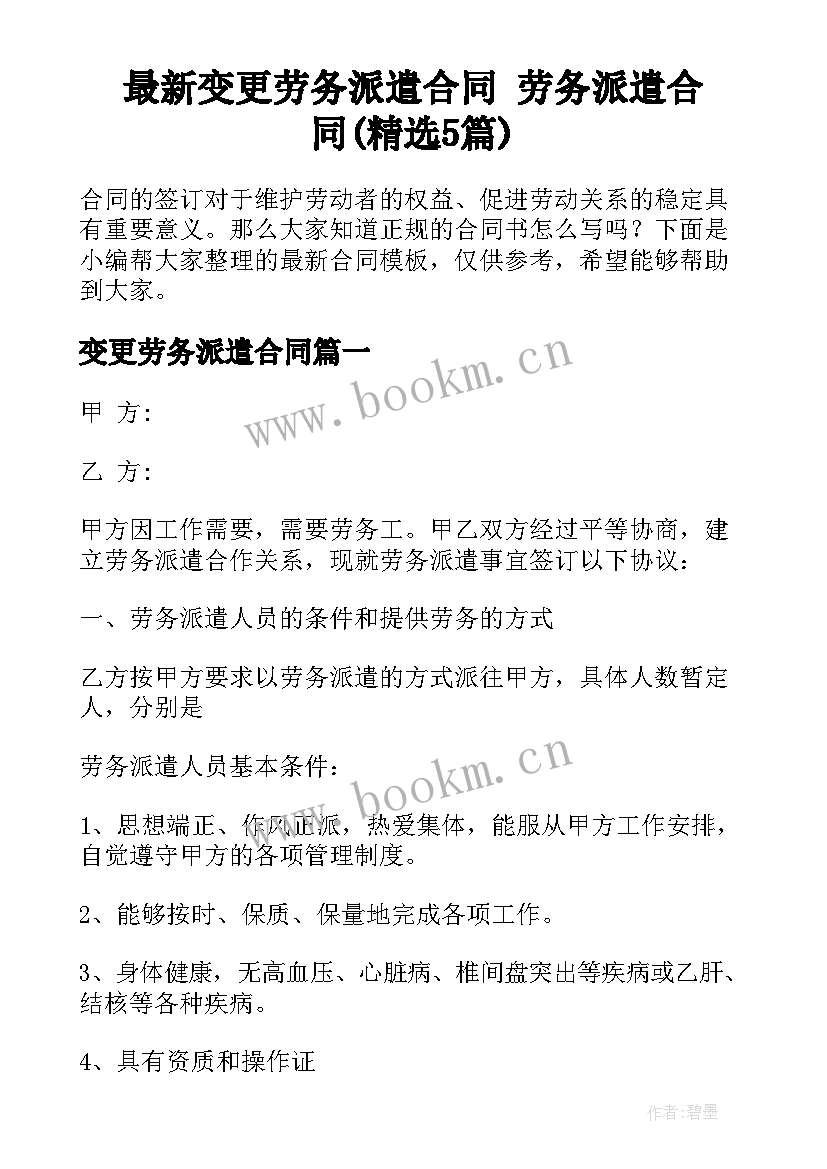 最新变更劳务派遣合同 劳务派遣合同(精选5篇)

合同的签订对于维护劳动者的权益、促进劳动关系的稳定具有重要意义。那么大家知道正规的合同书怎么写吗？下面是小编帮大家整理的最新合同模板，仅供参考，希望能够帮助到大家。

变更劳务派遣合同篇一

www.bookm.cn

甲 方:

乙 方:

甲方因工作需要，需要劳务工。甲乙双方经过平等协商，建立劳务派遣合作关系，现就劳务派遣事宜签订以下协议：

一、劳务派遣人员的条件和提供劳务的方式

乙方按甲方要求以劳务派遣的方式派往甲方，具体人数暂定人，分别是

劳务派遣人员基本条件：

www.bookm.cn

1、思想端正、作风正派，热爱集体，能服从甲方工作安排，自觉遵守甲方的各项管理制度。

2、能够按时、保质、保量地完成各项工作。

3、身体健康，无高血压、心脏病、椎间盘突出等疾病或乙肝、结核等各种疾病。

4、具有资质和操作证

作者:碧墨